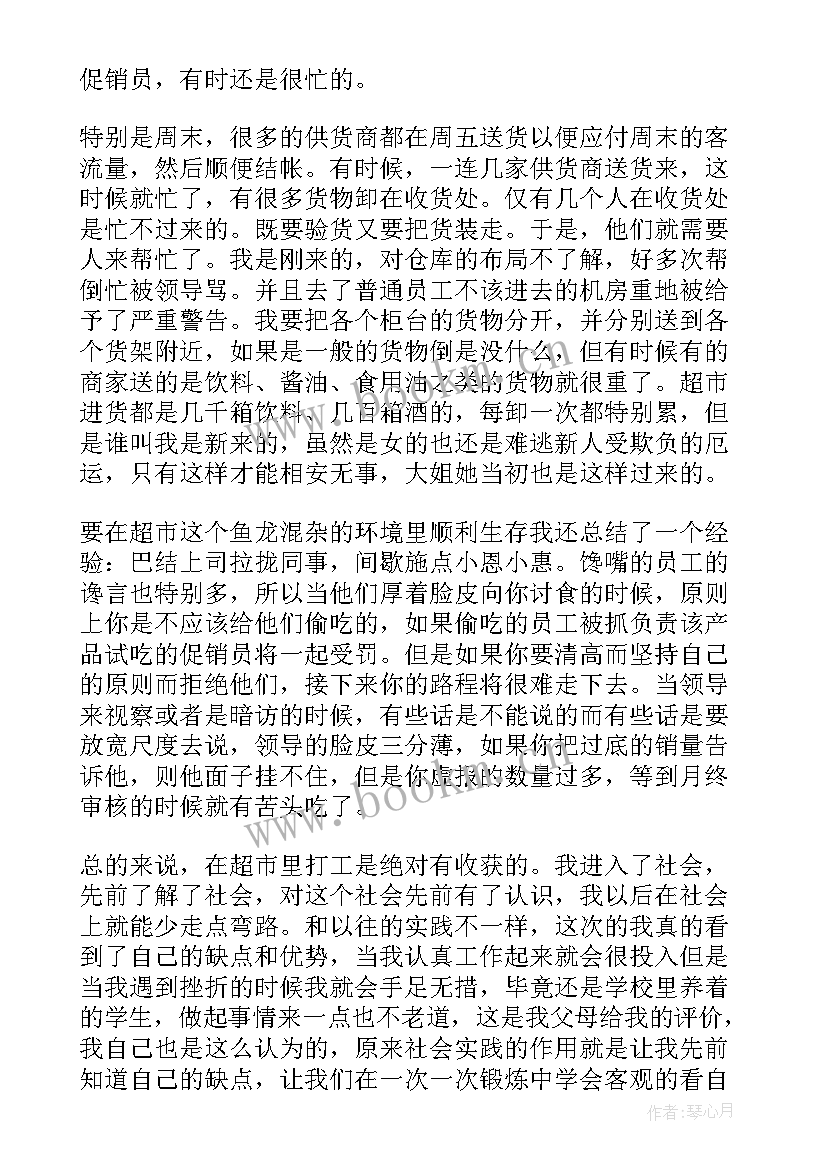 促销员，有时还是很忙的。

特别是周末，很多的供货商都在周五送货以便应付周末的客流量，然后顺便结帐。有时候，一连几家供货商送货来，这时候就忙了，有很多货物卸在收货处。仅有几个人在收货处是忙不过来的。既要验货又要把货装走。于是，他们就需要人来帮忙了。我是刚来的，对仓库的布局不了解，好多次帮倒忙被领导骂。并且去了普通员工不该进去的机房重地被给予了严重警告。我要把各个柜台的货物分开，并分别送到各个货架附近，如果是一般的货物倒是没什么，但有时候有的商家送的是饮料、酱油、食用油之类的货物就很重了。超市进货都是几千箱饮料、几百箱酒的，每卸一次都特别累，但是谁叫我是新来的，虽然是女的也还是难逃新人受欺负的厄运，只有这样才能相安无事，大姐她当初也是这样过来的。

要在超市这个鱼龙混杂的环境里顺利生存我还总结了一个经验：巴结上司拉拢同事，间歇施点小恩小惠。馋嘴的员工的谗言也特别多，所以当他们厚着脸皮向你讨食的时候，原则上你是不应该给他们偷吃的，如果偷吃的员工被抓负责该产品试吃的促销员将一起受罚。但是如果你要清高而坚持自己的原则而拒绝他们，接下来你的路程将很难走下去。当领导来视察或者是暗访的时候，有些话是不能说的而有些话是要放宽尺度去说，领导的脸皮三分薄，如果你把过底的销量告诉他，则他面子挂不住，但是你虚报的数量过多，等到月终审核的时候就有苦头吃了。

总的来说，在超市里打工是绝对有收获的。我进入了社会，先前了解了社会，对这个社会先前有了认识，我以后在社会上就能少走点弯路。和以往的实践不一样，这次的我真的看到了自己的缺点和优势，当我认真工作起来就会很投入但是当我遇到挫折的时候我就会手足无措，毕竟还是学校里养着的学生，做起事情来一点也不老道，这是我父母给我的评价，我自己也是这么认为的，原来社会实践的作用就是让我先前知道自己的缺点，让我们在一次一次锻炼中学会客观的看自

作者：琴心月